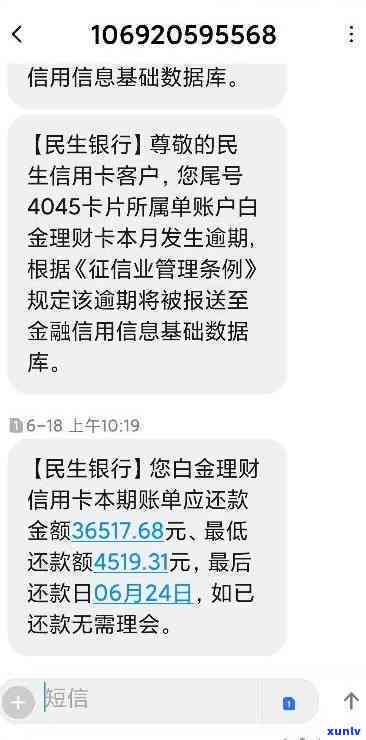 106920595568

信用信息基础数据库。

【民生银行】尊敬的民生信用卡客户，您尾号4045卡片所属单账户白金理财卡本月发生逾期，根据《征信业管理条例》规定该逾期将被报送至金融信用信息基础数据库。

6-18 上午10:19

【民生银行】您白金理财信用卡本期账单应还款金额36517.68元、最低还款额4519.31元，最后还款日06月24日，如已还款无需理会。

短信

xunlv